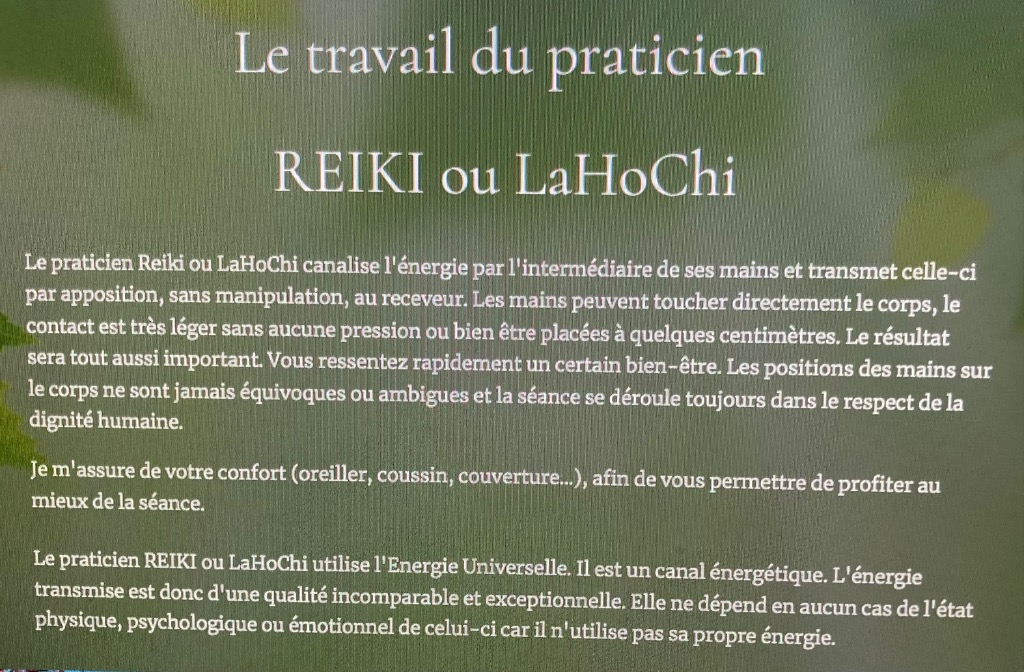 Le travail du praticien

REIKI ou LaHoChi

Le praticien Reiki ou LaHoChi canalise l'énergie par l'intermédiaire de ses mains et transmet celle-ci par apposition, sans manipulation, au receveur. Les mains peuvent toucher directement le corps, le contact est très léger sans aucune pression ou bien être placées à quelques centimètres. Le résultat sera tout aussi important. Vous ressentez rapidement un certain bien-être. Les positions des mains sur le corps ne sont jamais équivoques ou ambigues et la séance se déroule toujours dans le respect de la dignité humaine.

Je m'assure de votre confort (oreiller, coussin, couverture...), afin de vous permettre de profiter au mieux de la séance.

Le praticien REIKI ou LaHoChi utilise l'Energie Universelle. Il est un canal énergétique. L'énergie transmise est donc d'une qualité incomparable et exceptionnelle. Elle ne dépend en aucun cas de l'état physique, psychologique ou émotionnel de celui-ci car il n'utilise pas sa propre énergie.